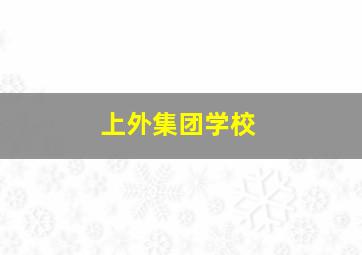 上外集团学校